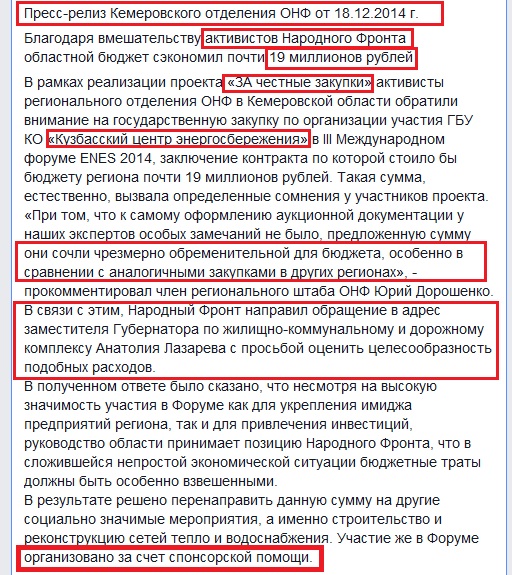 Пресс-релиз Кемеровского отделения ОНФ от 18.12.2014 г.

Благодаря вмешательству активистов Народного Фронта областной бюджет сэкономил почти 19 миллионов рублей

В рамках реализации проекта «ЗА честные закупки» активисты регионального отделения ОНФ в Кемеровской области обратили внимание на государственную закупку по организации участия ГБУ КО «Кузбасский центр энергосбережения» в III Международном форуме ENES 2014, заключение контракта по которой стоило бы бюджету региона почти 19 миллионов рублей. Такая сумма, естественно, вызвала определенные сомнения у участников проекта. «При том, что к самому оформлению аукционной документации у наших экспертов особых замечаний не было, предложенную сумму они сочли чрезмерно обременительной для бюджета, особенно в сравнении с аналогичными закупками в других регионах», - прокомментировал член регионального штаба ОНФ Юрий Дорошенко.
В связи с этим, Народный Фронт направил обращение в адрес заместителя Губернатора по жилищно-коммунальному и дорожному комплексу Анатолия Лазарева с просьбой оценить целесообразность подобных расходов.
В полученном ответе было сказано, что несмотря на высокую значимость участия в Форуме как для укрепления имиджа предприятий региона, так и для привлечения инвестиций, руководство области принимает позицию Народного Фронта, что в сложившейся непростой экономической ситуации бюджетные траты должны быть особенно взвешенными.
В результате решено перенаправить данную сумму на другие социально значимые мероприятия, а именно строительство и реконструкцию сетей тепло и водоснабжения. Участие же в Форуме организовано за счет спонсорской помощи.